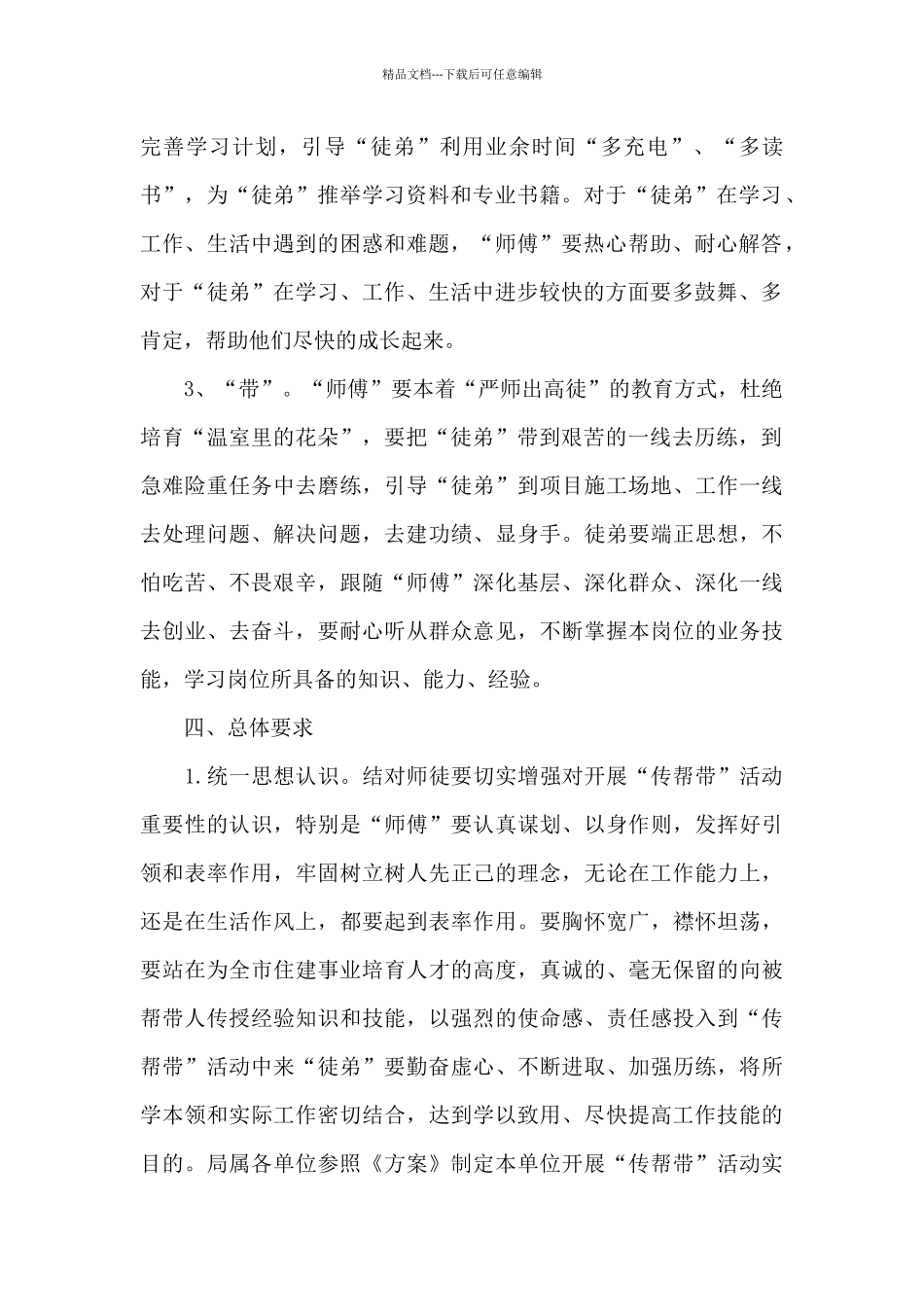 精品文档---下载后可任意编辑

完善学习计划，引导“徒弟”利用业余时间“多充电”、“多读书”，为“徒弟”推举学习资料和专业书籍。对于“徒弟”在学习、工作、生活中遇到的困惑和难题，“师傅”要热心帮助、耐心解答，对于“徒弟”在学习、工作、生活中进步较快的方面要多鼓舞、多肯定，帮助他们尽快的成长起来。

3、“带”。“师傅”要本着“严师出高徒”的教育方式，杜绝培育“温室里的花朵”，要把“徒弟”带到艰苦的一线去历练，到急难险重任务中去磨练，引导“徒弟”到项目施工场地、工作一线去处理问题、解决问题，去建功绩、显身手。徒弟要端正思想，不怕吃苦、不畏艰辛，跟随“师傅”深化基层、深化群众、深化一线去创业、去奋斗，要耐心听从群众意见，不断掌握本岗位的业务技能，学习岗位所具备的知识、能力、经验。

四、总体要求

1.统一思想认识。结对师徒要切实增强对开展“传帮带”活动重要性的认识，特别是“师傅”要认真谋划、以身作则，发挥好引领和表率作用，牢固树立树人先正己的理念，无论在工作能力上，还是在生活作风上，都要起到表率作用。要胸怀宽广，襟怀坦荡，要站在为全市住建事业培育人才的高度，真诚的、毫无保留的向被帮带人传授经验知识和技能，以强烈的使命感、责任感投入到“传帮带”活动中来“徒弟”要勤奋虚心、不断进取、加强历练，将所学本领和实际工作密切结合，达到学以致用、尽快提高工作技能的目的。局属各单位参照《方案》制定本单位开展“传帮带”活动实